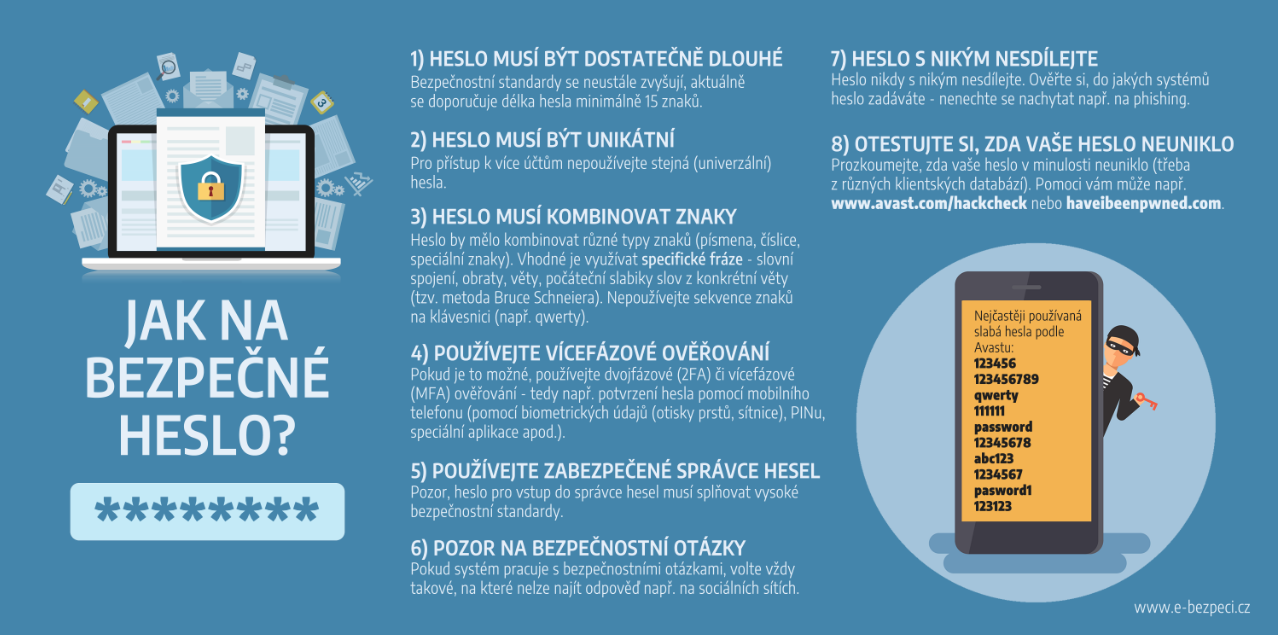 JAK NA BEZPEČNÉ HESLO?

********

1) HESLO MUSÍ BÝT DOSTATEČNĚ DLOUHÉ
Bezpečnostní standardy se neustále zvyšují, aktuálně se doporučuje délka hesla minimálně 15 znaků.

2) HESLO MUSÍ BÝT UNIKÁTNÍ
Pro přístup k více účtům nepoužívejte stejná (univerzální) hesla.

3) HESLO MUSÍ KOMBINOVAT ZNAKY
Heslo by mělo kombinovat různé typy znaků (písmena, číslice, speciální znaky). Vhodné je využívat specifické fráze - slovní spojení, obraty, věty, počáteční slabiky slov z konkrétní věty (tzv. metoda Bruce Schneiera). Nepoužívejte sekvence znaků na klávesnici (např. qwerty).

4) POUŽÍVEJTE VÍCEFÁZOVÉ OVĚŘOVÁNÍ
Pokud je to možné, používejte dvojfázové (2FA) či vícefázové (MFA) ověřování - tedy např. potvrzení hesla pomocí mobilního telefonu (pomocí biometrických údajů (otisky prstů, sítnice), PINu, speciální aplikace apod.).

5) POUŽÍVEJTE ZABEZPEČENÉ SPRÁVCE HESEL
Pozor, heslo pro vstup do správce hesel musí splňovat vysoké bezpečnostní standardy.

6) POZOR NA BEZPEČNOSTNÍ OTÁZKY
Pokud systém pracuje s bezpečnostními otázkami, volte vždy takové, na které nelze najít odpověď např. na sociálních sítích.

7) HESLO S NIKÝM NESDÍLEJTE
Heslo nikdy s nikým nesdílejte. Ověřte si, do jakých systémů heslo zadáváte - nenechte se nachytat např. na phishing.

8) OTESTUJTE SI, ZDA VAŠE HESLO NEUNIKLO
Prozkoumejte, zda vaše heslo v minulosti neuniklo (třeba z různých klientských databází). Pomoci vám může např. www.avast.com/hackcheck nebo haveibeenpwned.com.

Nejčastěji používaná slabá hesla podle Avastu:
123456
123456789
qwerty
111111
password
12345678
abc123
1234567
pasword1
123123

www.e-bezpeci.cz